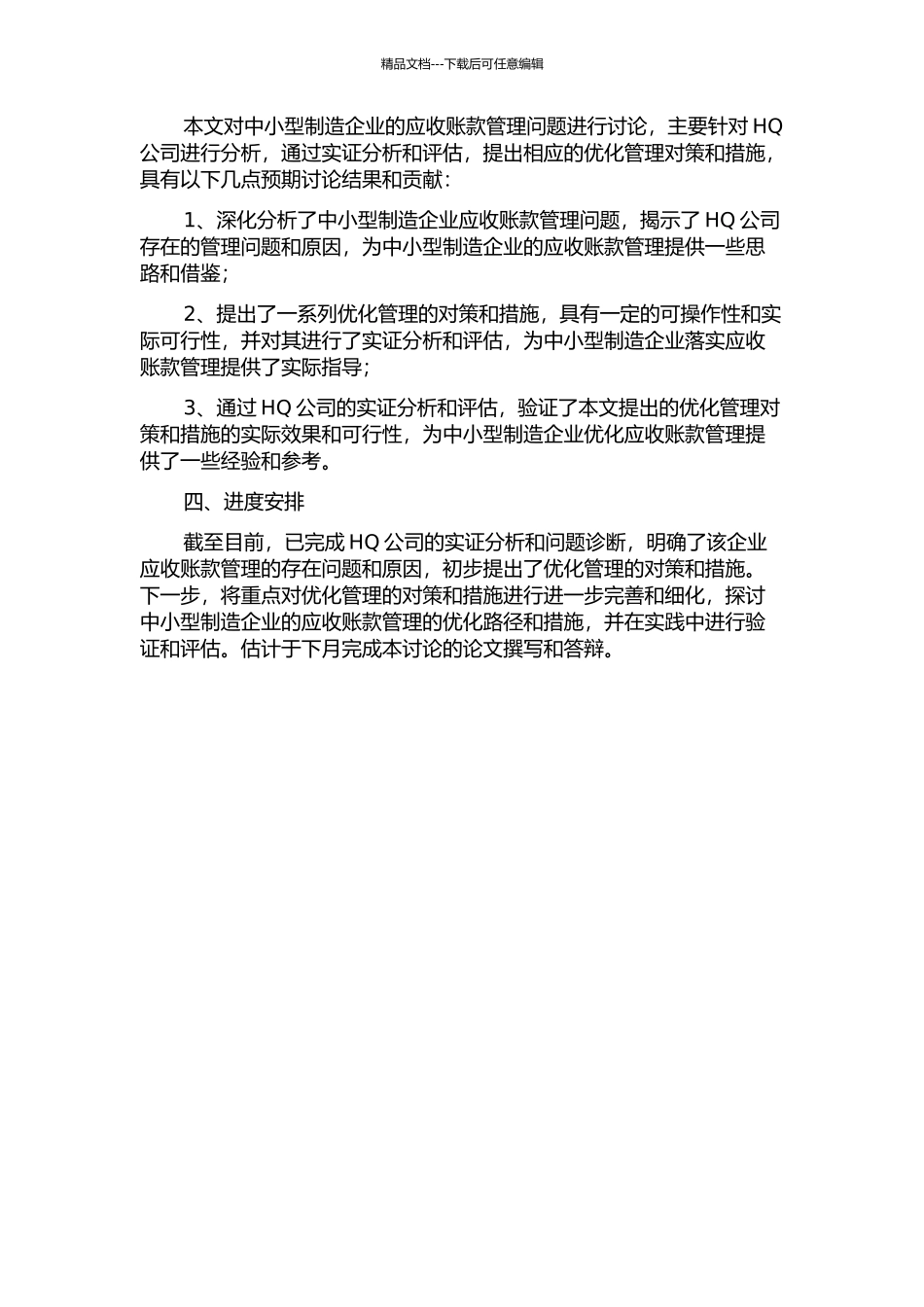 精品文档---下载后可任意编辑

本文对中小型制造企业的应收账款管理问题进行讨论，主要针对 HQ 公司进行分析，通过实证分析和评估，提出相应的优化管理对策和措施，具有以下几点预期讨论结果和贡献：

1、深化分析了中小型制造企业应收账款管理问题，揭示了 HQ 公司存在的管理问题和原因，为中小型制造企业的应收账款管理提供一些思路和借鉴；

2、提出了一系列优化管理的对策和措施，具有一定的可操作性和实际可行性，并对其进行了实证分析和评估，为中小型制造企业落实应收账款管理提供了实际指导；

3、通过 HQ 公司的实证分析和评估，验证了本文提出的优化管理对策和措施的实际效果和可行性，为中小型制造企业优化应收账款管理提供了一些经验和参考。

四、进度安排

截至目前，已完成 HQ 公司的实证分析和问题诊断，明确了该企业应收账款管理的存在问题和原因，初步提出了优化管理的对策和措施。下一步，将重点对优化管理的对策和措施进行进一步完善和细化，探讨中小型制造企业的应收账款管理的优化路径和措施，并在实践中进行验证和评估。估计于下月完成本讨论的论文撰写和答辩。